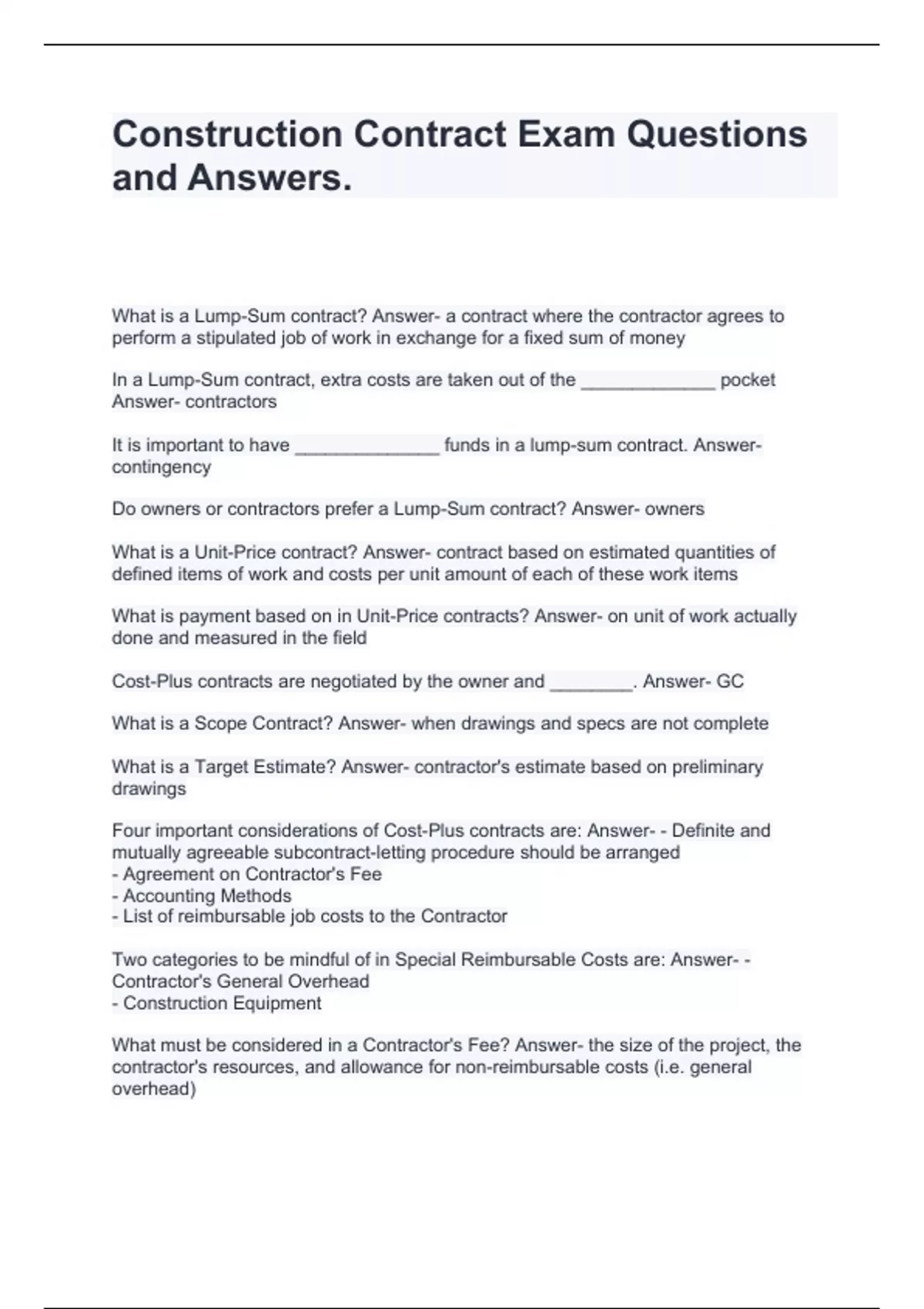 Construction Contract Exam Questions and Answers.

What is a Lump-Sum contract? Answer- a contract where the contractor agrees to perform a stipulated job of work in exchange for a fixed sum of money

In a Lump-Sum contract, extra costs are taken out of the _____________ pocket Answer- contractors

It is important to have ______________ funds in a lump-sum contract. Answer- contingency

Do owners or contractors prefer a Lump-Sum contract? Answer- owners

What is a Unit-Price contract? Answer- contract based on estimated quantities of defined items of work and costs per unit amount of each of these work items

What is payment based on in Unit-Price contracts? Answer- on unit of work actually done and measured in the field

Cost-Plus contracts are negotiated by the owner and ________. Answer- GC

What is a Scope Contract? Answer- when drawings and specs are not complete

What is a Target Estimate? Answer- contractor's estimate based on preliminary drawings

Four important considerations of Cost-Plus contracts are: Answer- - Definite and mutually agreeable subcontract-letting procedure should be arranged
- Agreement on Contractor's Fee
- Accounting Methods
- List of reimbursable job costs to the Contractor

Two categories to be mindful of in Special Reimbursable Costs are: Answer- - Contractor's General Overhead
- Construction Equipment

What must be considered in a Contractor's Fee? Answer- the size of the project, the contractor's resources, and allowance for non-reimbursable costs (i.e. general overhead)